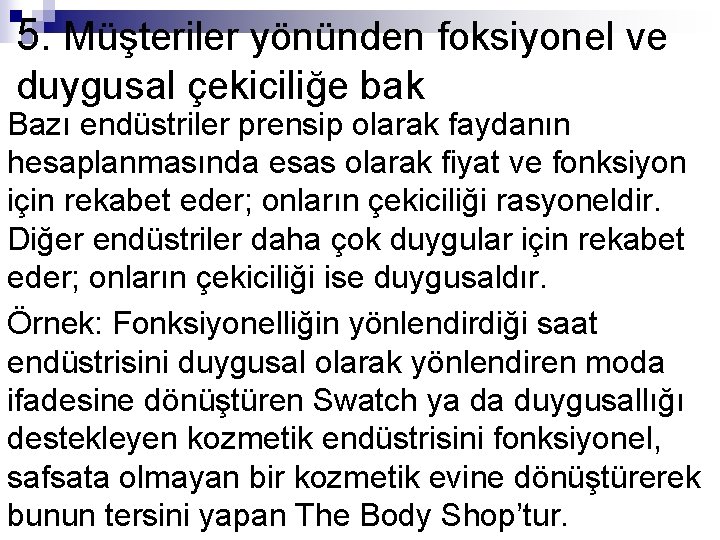 5. Müşteriler yönünden foksiyonel ve duygusal çekiciliğe bak

Bazı endüstriler prensip olarak faydanın hesaplanmasında esas olarak fiyat ve fonksiyon için rekabet eder; onların çekiciliği rasyoneldir. Diğer endüstriler daha çok duygular için rekabet eder; onların çekiciliği ise duygusaldır.

Örnek: Fonksiyonelliğin yönlendirdiği saat endüstrisini duygusal olarak yönlendiren moda ifadesine dönüştüren Swatch ya da duygusallığı destekleyen kozmetik endüstrisini fonksiyonel, safsata olmayan bir kozmetik evine dönüştürerek bunun tersini yapan The Body Shop'tur.